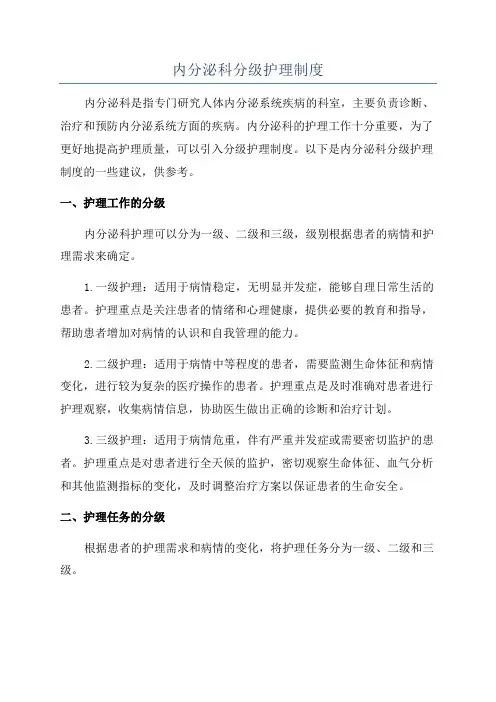 内分泌科分级护理制度

内分泌科是指专门研究人体内分泌系统疾病的科室，主要负责诊断、治疗和预防内分泌系统方面的疾病。内分泌科的护理工作十分重要，为了更好地提高护理质量，可以引入分级护理制度。以下是内分泌科分级护理制度的一些建议，供参考。

一、护理工作的分级

内分泌科护理可以分为一级、二级和三级，级别根据患者的病情和护理需求来确定。

1.一级护理：适用于病情稳定，无明显并发症，能够自理日常生活的患者。护理重点是关注患者的情绪和心理健康，提供必要的教育和指导，帮助患者增加对病情的认识和自我管理的能力。

2.二级护理：适用于病情中等程度的患者，需要监测生命体征和病情变化，进行较为复杂的医疗操作的患者。护理重点是及时准确对患者进行护理观察，收集病情信息，协助医生做出正确的诊断和治疗计划。

3.三级护理：适用于病情危重，伴有严重并发症或需要密切监护的患者。护理重点是对患者进行全天候的监护，密切观察生命体征、血气分析和其他监测指标的变化，及时调整治疗方案以保证患者的生命安全。

二、护理任务的分级

根据患者的护理需求和病情的变化，将护理任务分为一级、二级和三级。